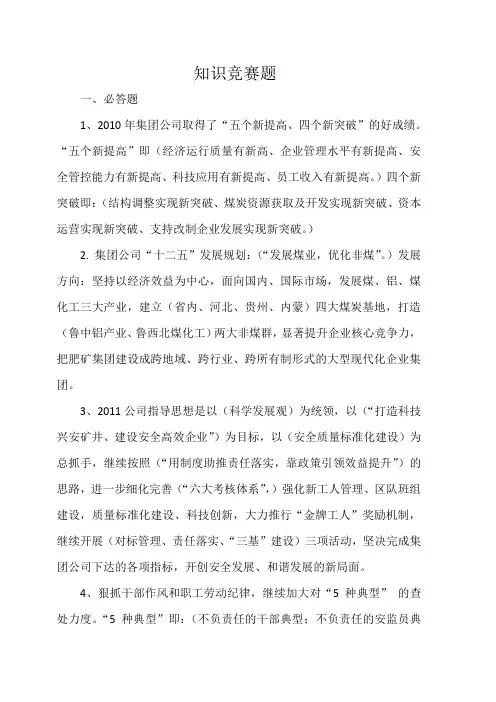 知识竞赛题

一、必答题

1、2010 年集团公司取得了“五个新提高、四个新突破”的好成绩。“五个新提高”即（经济运行质量有新高、企业管理水平有新提高、安全管控能力有新提高、科技应用有新提高、员工收入有新提高。）四个新突破即：（结构调整实现新突破、煤炭资源获取及开发实现新突破、资本运营实现新突破、支持改制企业发展实现新突破。）

2. 集团公司“十二五”发展规划：（“发展煤业，优化非煤”。）发展方向：坚持以经济效益为中心，面向国内、国际市场，发展煤、铝、煤化工三大产业，建立（省内、河北、贵州、内蒙）四大煤炭基地，打造（鲁中铝产业、鲁西北煤化工）两大非煤群，显著提升企业核心竞争力，把肥矿集团建设成跨地域、跨行业、跨所有制形式的大型现代化企业集团。

3、2011 公司指导思想是以（科学发展观）为统领，以（“打造科技兴安矿井、建设安全高效企业”）为目标，以（安全质量标准化建设）为总抓手，继续按照（“用制度助推责任落实，靠政策引领效益提升”）的思路，进一步细化完善（“六大考核体系”，）强化新工人管理、区队班组建设，质量标准化建设、科技创新，大力推行“金牌工人”奖励机制，继续开展（对标管理、责任落实、“三基”建设）三项活动，坚决完成集团公司下达的各项指标，开创安全发展、和谐发展的新局面。

4、狠抓干部作风和职工劳动纪律，继续加大对“5 种典型” 的查处力度。“5 种典型”即：（不负责任的干部典型；不负责任的安监员典